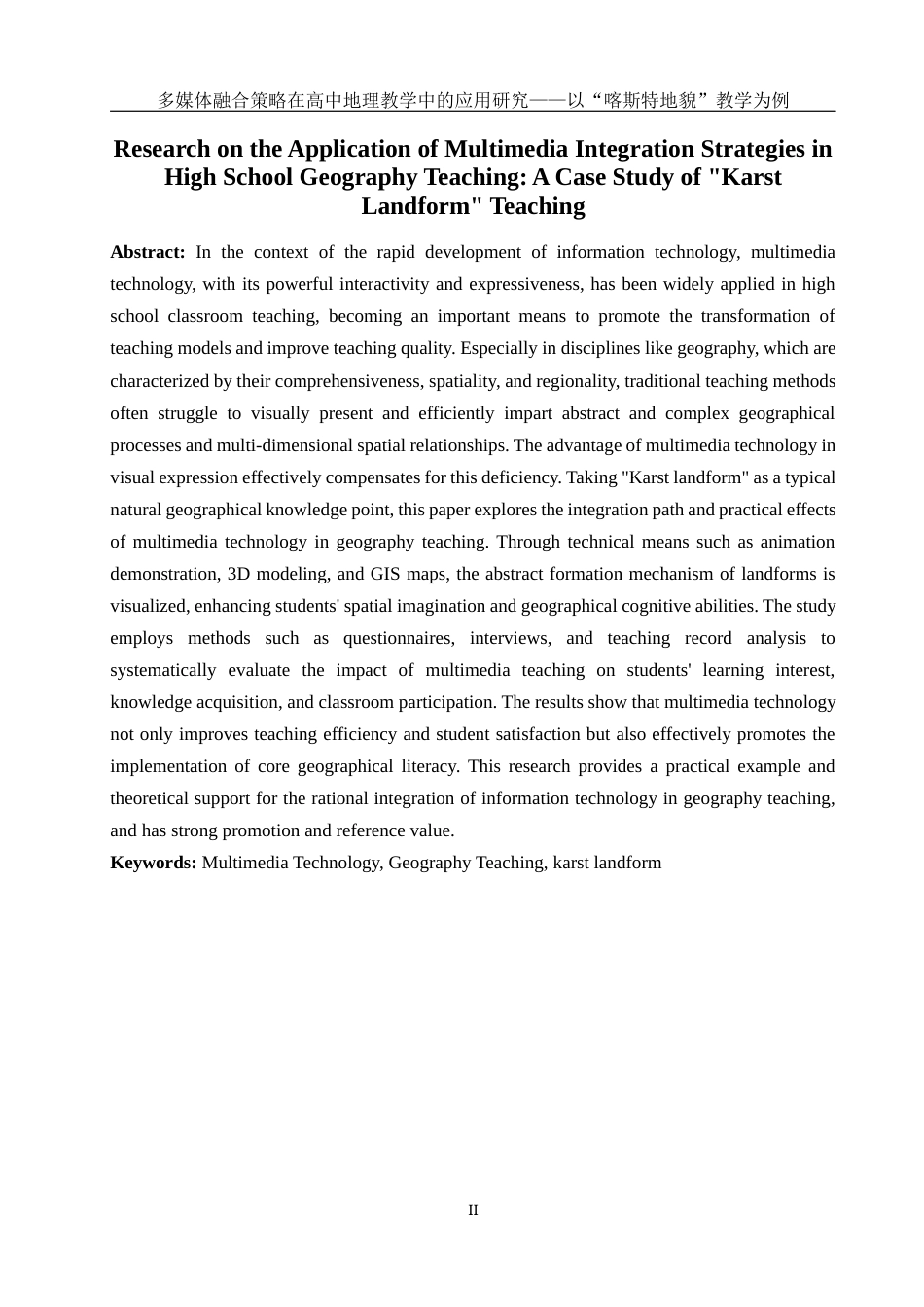 多媒体融合策略在高中地理教学中的应用研究——以“喀斯特地貌”教学为例

Research on the Application of Multimedia Integration Strategies in High School Geography Teaching: A Case Study of "Karst Landform" Teaching

Abstract: In the context of the rapid development of information technology, multimedia technology, with its powerful interactivity and expressiveness, has been widely applied in high school classroom teaching, becoming an important means to promote the transformation of teaching models and improve teaching quality. Especially in disciplines like geography, which are characterized by their comprehensiveness, spatiality, and regionality, traditional teaching methods often struggle to visually present and efficiently impart abstract and complex geographical processes and multi-dimensional spatial relationships. The advantage of multimedia technology in visual expression effectively compensates for this deficiency. Taking "Karst landform" as a typical natural geographical knowledge point, this paper explores the integration path and practical effects of multimedia technology in geography teaching. Through technical means such as animation demonstration, 3D modeling, and GIS maps, the abstract formation mechanism of landforms is visualized, enhancing students' spatial imagination and geographical cognitive abilities. The study employs methods such as questionnaires, interviews, and teaching record analysis to systematically evaluate the impact of multimedia teaching on students' learning interest, knowledge acquisition, and classroom participation. The results show that multimedia technology not only improves teaching efficiency and student satisfaction but also effectively promotes the implementation of core geographical literacy. This research provides a practical example and theoretical support for the rational integration of information technology in geography teaching, and has strong promotion and reference value.

Keywords: Multimedia Technology, Geography Teaching, karst landform

II